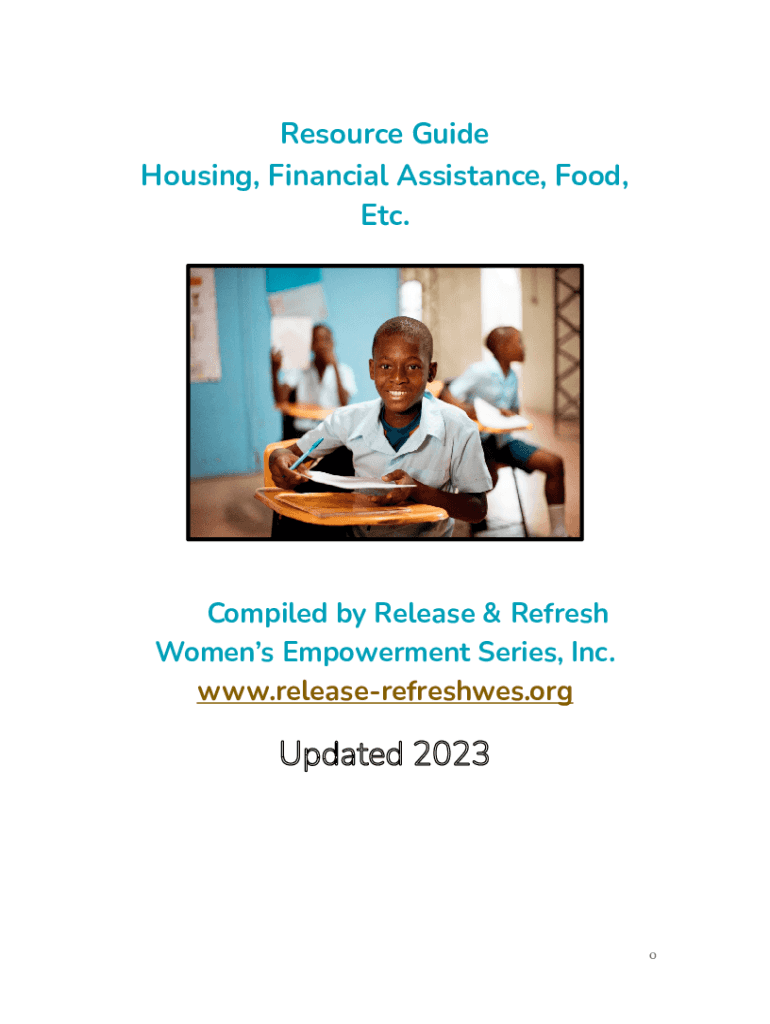 Resource Guide
Housing, Financial Assistance, Food, Etc.

Compiled by Release & Refresh Women's Empowerment Series, Inc.
www.release-refreshwes.org

Updated 2023

0